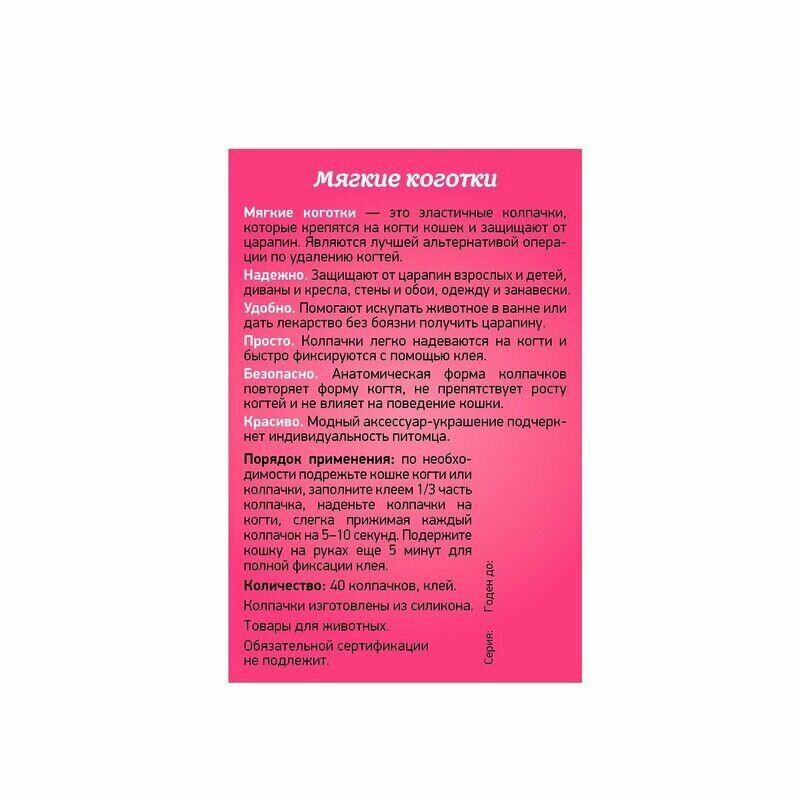 Мягкие коготки

Мягкие коготки — это эластичные колпачки, которые крепятся на когти кошек и защищают от царапин. Являются лучшей альтернативой операции по удалению когтей.

Надежно. Защищают от царапин взрослых и детей, диваны и кресла, стены и обои, одежду и занавески.

Удобно. Помогают искупать животное в ванне или дать лекарство без боязни получить царапину.

Просто. Колпачки легко надеваются на когти и быстро фиксируются с помощью клея.

Безопасно. Анатомическая форма колпачков повторяет форму когтя, не препятствует росту когтей и не влияет на поведение кошки.

Красиво. Модный аксессуар-украшение подчеркнет индивидуальность питомца.

Порядок применения: по необходимости подрежьте кошке когти или колпачки, заполните клеем 1/3 часть колпачка, наденьте колпачки на когти, слегка прижимая каждый колпачок на 5–10 секунд. Подержите кошку на руках еще 5 минут для полной фиксации клея.

Количество: 40 колпачков, клей.

Колпачки изготовлены из силикона.

Товары для животных.

Обязательной сертификации не подлежит.

Серия:

Годен до: